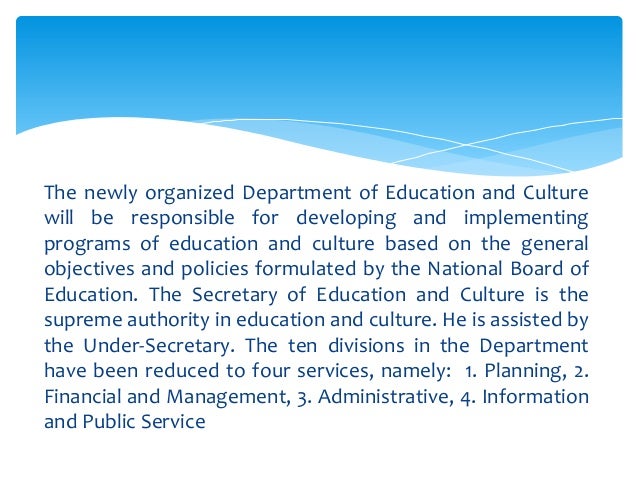 The newly organized Department of Education and Culture will be responsible for developing and implementing programs of education and culture based on the general objectives and policies formulated by the National Board of Education. The Secretary of Education and Culture is the supreme authority in education and culture. He is assisted by the Under-Secretary. The ten divisions in the Department have been reduced to four services, namely: 1. Planning, 2. Financial and Management, 3. Administrative, 4. Information and Public Service